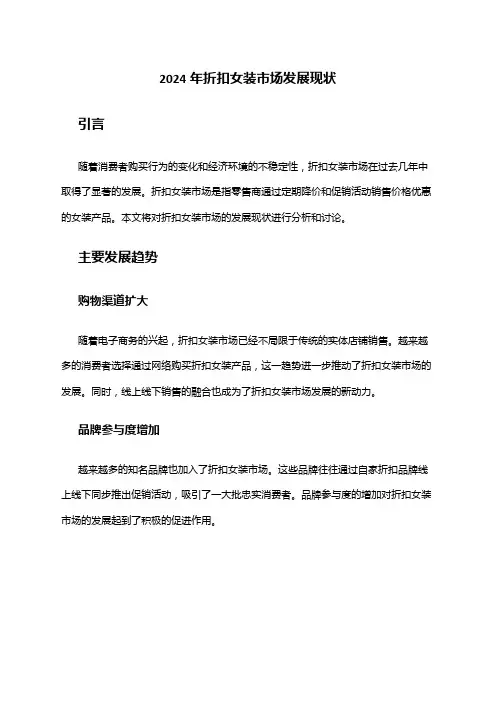 2024 年折扣女装市场发展现状

引言

随着消费者购买行为的变化和经济环境的不稳定性，折扣女装市场在过去几年中取得了显著的发展。折扣女装市场是指零售商通过定期降价和促销活动销售价格优惠的女装产品。本文将对折扣女装市场的发展现状进行分析和讨论。

主要发展趋势

购物渠道扩大

随着电子商务的兴起，折扣女装市场已经不局限于传统的实体店铺销售。越来越多的消费者选择通过网络购买折扣女装产品，这一趋势进一步推动了折扣女装市场的发展。同时，线上线下销售的融合也成为了折扣女装市场发展的新动力。

品牌参与度增加

越来越多的知名品牌也加入了折扣女装市场。这些品牌往往通过自家折扣品牌线上线下同步推出促销活动，吸引了一大批忠实消费者。品牌参与度的增加对折扣女装市场的发展起到了积极的促进作用。